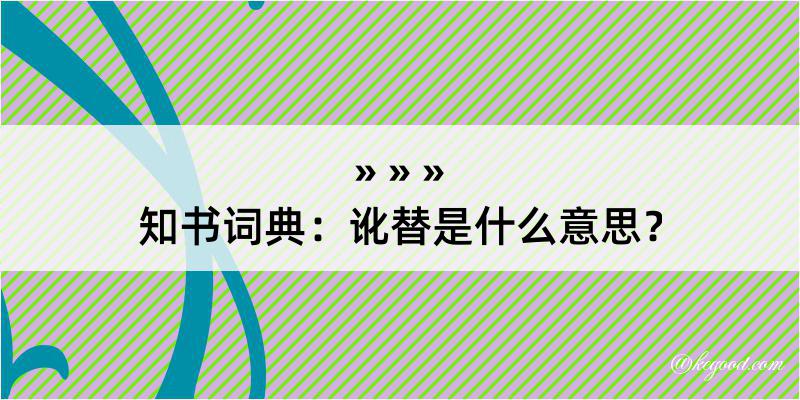 » » »
知书词典：讹替是什么意思？

@kcgood.com